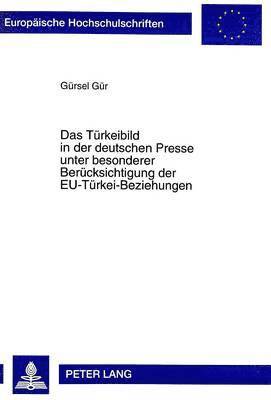 Europäische Hochschulschriften

Gürsel Gür

Das Türkeibild in der deutschen Presse unter besonderer Berücksichtigung der EU-Türkei-Beziehungen

PETER LANG